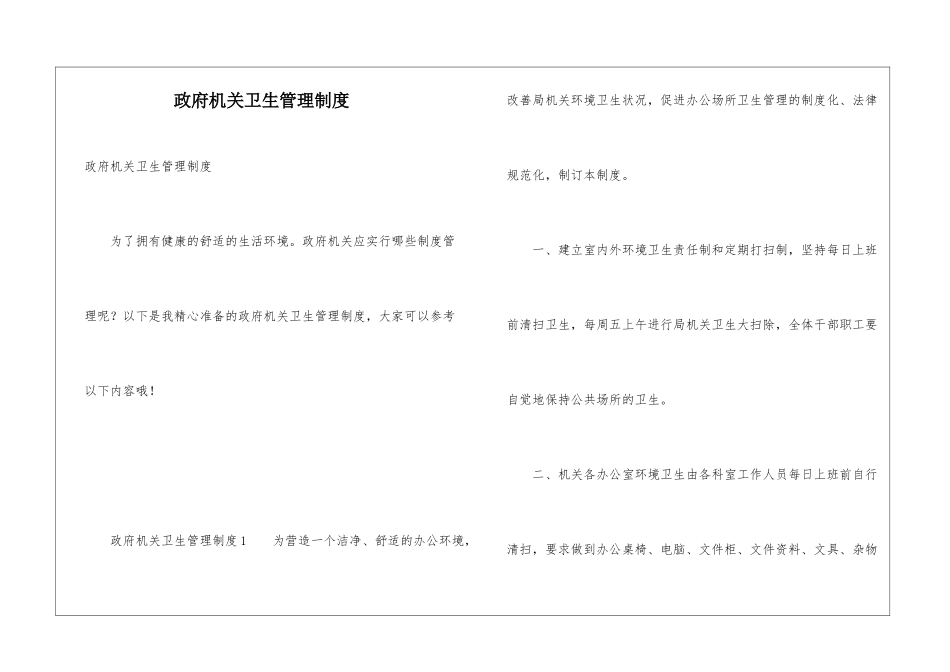 政府机关卫生管理制度

政府机关卫生管理制度

为了拥有健康的舒适的生活环境。政府机关应实行哪些制度管理呢？以下是我精心准备的政府机关卫生管理制度，大家可以参考以下内容哦！

政府机关卫生管理制度1　　为营造一个洁净、舒适的办公环境，改善局机关环境卫生状况，促进办公场所卫生管理的制度化、法律规范化，制订本制度。

一、建立室内外环境卫生责任制和定期打扫制，坚持每日上班前清扫卫生，每周五上午进行局机关卫生大扫除，全体干部职工要自觉地保持公共场所的卫生。

二、机关各办公室环境卫生由各科室工作人员每日上班前自行清扫，要求做到办公桌椅、电脑、文件柜、文件资料、文具、杂物